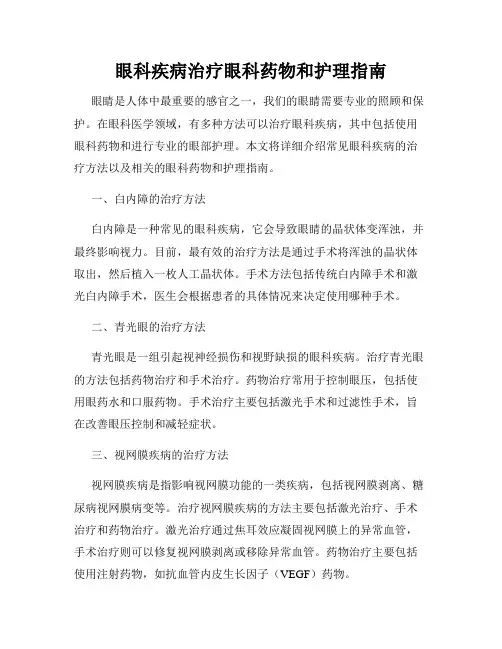 眼科疾病治疗眼科药物和护理指南

眼睛是人体中最重要的感官之一，我们的眼睛需要专业的照顾和保护。在眼科医学领域，有多种方法可以治疗眼科疾病，其中包括使用眼科药物和进行专业的眼部护理。本文将详细介绍常见眼科疾病的治疗方法以及相关的眼科药物和护理指南。

一、白内障的治疗方法

白内障是一种常见的眼科疾病，它会导致眼睛的晶状体变浑浊，并最终影响视力。目前，最有效的治疗方法是通过手术将浑浊的晶状体取出，然后植入一枚人工晶状体。手术方法包括传统白内障手术和激光白内障手术，医生会根据患者的具体情况来决定使用哪种手术。

二、青光眼的治疗方法

青光眼是一组引起视神经损伤和视野缺损的眼科疾病。治疗青光眼的方法包括药物治疗和手术治疗。药物治疗常用于控制眼压，包括使用眼药水和口服药物。手术治疗主要包括激光手术和过滤性手术，旨在改善眼压控制和减轻症状。

三、视网膜疾病的治疗方法

视网膜疾病是指影响视网膜功能的一类疾病，包括视网膜剥离、糖尿病视网膜病变等。治疗视网膜疾病的方法主要包括激光治疗、手术治疗和药物治疗。激光治疗通过焦耳效应凝固视网膜上的异常血管，手术治疗则可以修复视网膜剥离或移除异常血管。药物治疗主要包括使用注射药物，如抗血管内皮生长因子（VEGF）药物。